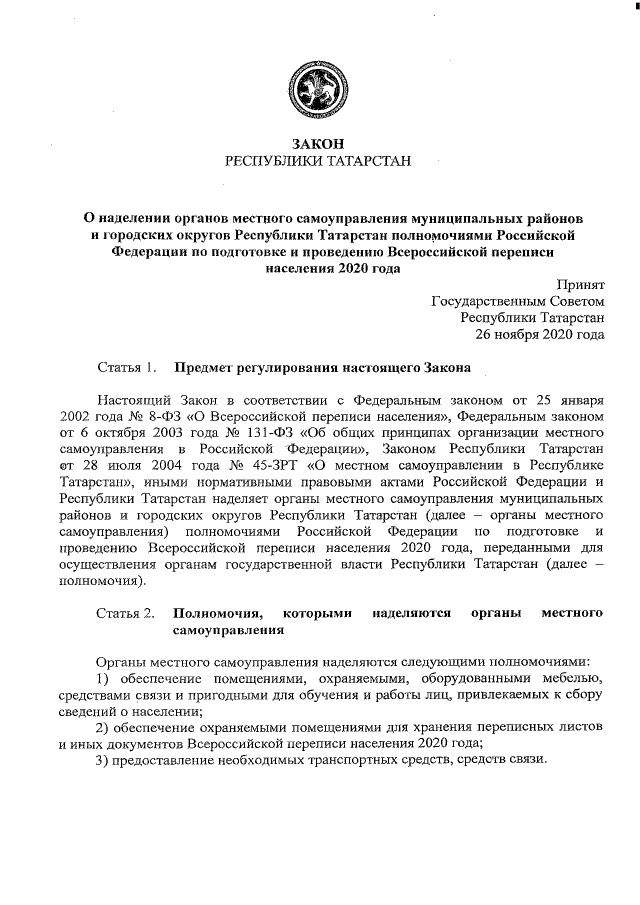 ЗАКОН
РЕСПУБЛИКИ ТАТАРСТАН

О наделении органов местного самоуправления муниципальных районов и городских округов Республики Татарстан полномочиями Российской Федерации по подготовке и проведению Всероссийской переписи населения 2020 года

Принят
Государственным Советом
Республики Татарстан
26 ноября 2020 года

Статья 1. Предмет регулирования настоящего Закона

Настоящий Закон в соответствии с Федеральным законом от 25 января 2002 года № 8-ФЗ «О Всероссийской переписи населения», Федеральным законом от 6 октября 2003 года № 131-ФЗ «Об общих принципах организации местного самоуправления в Российской Федерации», Законом Республики Татарстан от 28 июля 2004 года № 45-ЗРТ «О местном самоуправлении в Республике Татарстан», иными нормативными правовыми актами Российской Федерации и Республики Татарстан наделяет органы местного самоуправления муниципальных районов и городских округов Республики Татарстан (далее – органы местного самоуправления) полномочиями Российской Федерации по подготовке и проведению Всероссийской переписи населения 2020 года, переданными для осуществления органам государственной власти Республики Татарстан (далее – полномочия).

Статья 2. Полномочия, которыми наделяются органы местного самоуправления

Органы местного самоуправления наделяются следующими полномочиями:
1) обеспечение помещениями, охраняемыми, оборудованными мебелью, средствами связи и пригодными для обучения и работы лиц, привлекаемых к сбору сведений о населении;
2) обеспечение охраняемыми помещениями для хранения переписных листов и иных документов Всероссийской переписи населения 2020 года;
3) предоставление необходимых транспортных средств, средств связи.